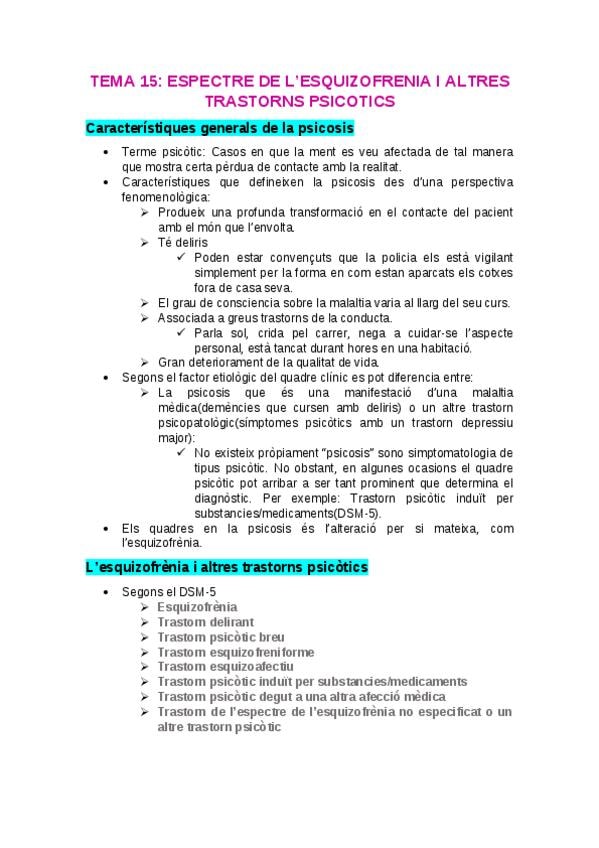 TEMA 15: ESPECTRE DE L'ESQUIZOFRENIA I ALTRES TRASTORNS PSICOTICS

Característiques generals de la psicosis

• Terme psicòtic: Casos en que la ment es veu afectada de tal manera que mostra certa pèrdua de contacte amb la realitat.
• Característiques que defineixen la psicosis des d'una perspectiva fenomenològica:
➢ Produeix una profunda transformació en el contacte del pacient amb el món que l'envolta.
➢ Té deliris
✓ Poden estar convençuts que la policia els està vigilant simplement per la forma en com estan aparcats els cotxes fora de casa seva.
➢ El grau de consciencia sobre la malaltia varia al llarg del seu curs.
➢ Associada a greus trastorns de la conducta.
✓ Parla sol, crida pel carrer, nega a cuidar-se l'aspecte personal, està tancat durant hores en una habitació.
➢ Gran deteriorament de la qualitat de vida.
• Segons el factor etiològic del quadre clínic es pot diferencia entre:
➢ La psicosis que és una manifestació d'una malaltia mèdica(demències que cursen amb deliris) o un altre trastorn psicopatològic(símptomes psicòtics amb un trastorn depressiu major):
✓ No existeix pròpiament "psicosis" sono simptomatologia de tipus psicòtic. No obstant, en algunes ocasions el quadre psicòtic pot arribar a ser tant prominent que determina el diagnòstic. Per exemple: Trastorn psicòtic induït per substancies/medicaments(DSM-5).
• Els quadres en la psicosis és l'alteració per si mateixa, com l'esquizofrènia.

L'esquizofrènia i altres trastorns psicòtics

• Segons el DSM-5
➢ Esquizofrènia
➢ Trastorn delirant
➢ Trastorn psicòtic breu
➢ Trastorn esquizofreniforme
➢ Trastorn esquizoafectiu
➢ Trastorn psicòtic induït per substancies/medicaments
➢ Trastorn psicòtic degut a una altra afecció mèdica
➢ Trastorn de l'espectre de l'esquizofrènia no especificat o un altre trastorn psicòtic